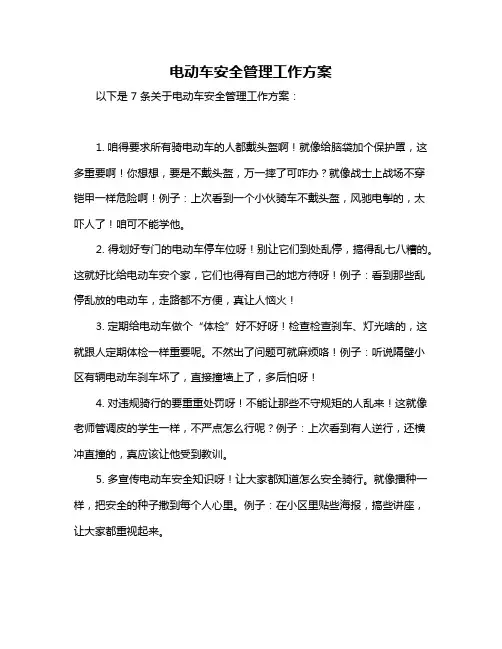 电动车安全管理工作方案

以下是 7 条关于电动车安全管理工作方案：

1. 咱得要求所有骑电动车的人都戴头盔啊！就像给脑袋加个保护罩，这多重要啊！你想想，要是不戴头盔，万一摔了可咋办？就像战士上战场不穿铠甲一样危险啊！例子：上次看到一个小伙骑车不戴头盔，风驰电掣的，太吓人了！咱可不能学他。

2. 得划好专门的电动车停车位呀！别让它们到处乱停，搞得乱七八糟的。这就好比给电动车安个家，它们也得有自己的地方待呀！例子：看到那些乱停乱放的电动车，走路都不方便，真让人恼火！

3. 定期给电动车做个“体检”好不好呀！检查检查刹车、灯光啥的，这就跟人定期体检一样重要呢。不然出了问题可就麻烦咯！例子：听说隔壁小区有辆电动车刹车坏了，直接撞墙上了，多后怕呀！

4. 对违规骑行的要重重处罚呀！不能让那些不守规矩的人乱来！这就像老师管调皮的学生一样，不严点怎么行呢？例子：上次看到有人逆行，还横冲直撞的，真应该让他受到教训。

5. 多宣传电动车安全知识呀！让大家都知道怎么安全骑行。就像播种一样，把安全的种子撒到每个人心里。例子：在小区里贴些海报，搞些讲座，让大家都重视起来。